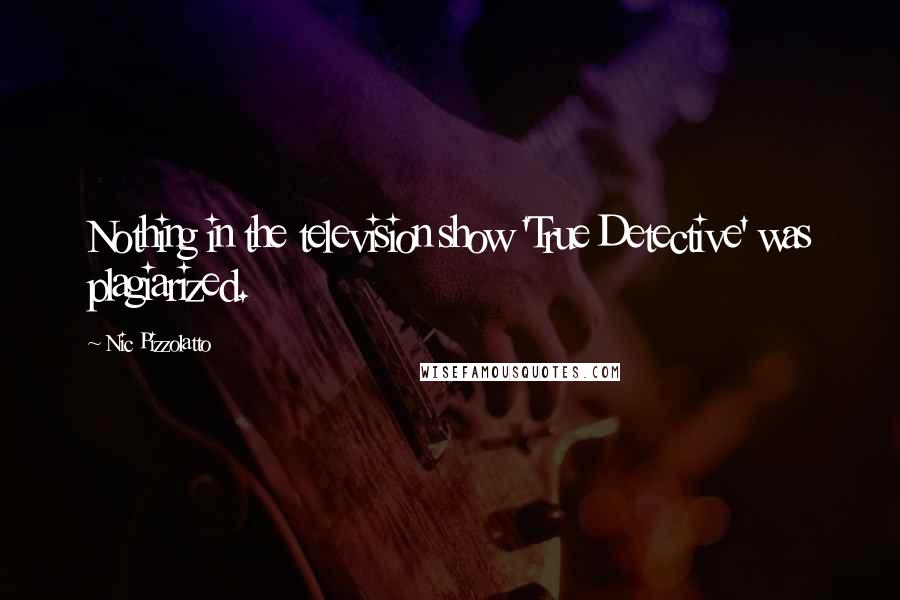 Nothing in the television show 'True Detective' was plagiarized.

~ Nic Pizzolatto

WISEFAMOUSQUOTES.COM